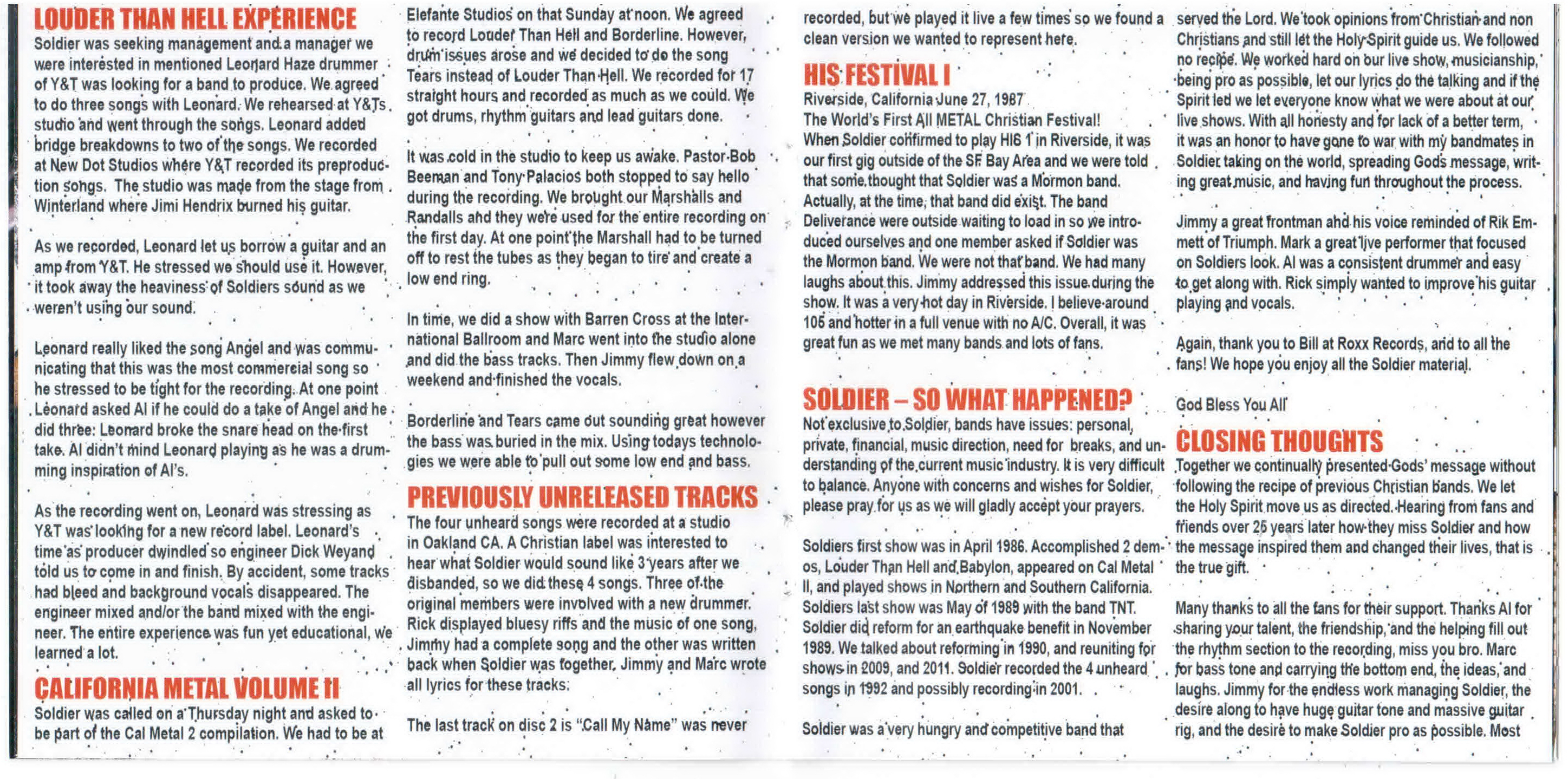 LOUDER THAN HELL EXPERIENCE

Soldier was seeking management and a manager we were interested in mentioned Leonard Haze drummer of Y&T was looking for a band to produce. We agreed to do three songs with Leonard. We rehearsed at Y&Ts studio and went through the songs. Leonard added bridge breakdowns to two of the songs. We recorded at New Dot Studios where Y&T recorded its preproduction songs. The studio was made from the stage from Winterland where Jimi Hendrix burned his guitar.

As we recorded, Leonard let us borrow a guitar and an amp from Y&T. He stressed we should use it. However, it took away the heaviness of Soldiers sound as we weren't using our sound.

Leonard really liked the song Angel and was communicating that this was the most commercial song so he stressed to be tight for the recording. At one point Leonard asked Al if he could do a take of Angel and he did three: Leonard broke the snare head on the first take. Al didn't mind Leonard playing as he was a drumming inspiration of Al's.

As the recording went on, Leonard was stressing as Y&T was looking for a new record label. Leonard's time as producer dwindled so engineer Dick Weyand told us to come in and finish. By accident, some tracks had bleed and background vocals disappeared. The engineer mixed and/or the band mixed with the engineer. The entire experience was fun yet educational, we learned a lot.

CALIFORNIA METAL VOLUME II

Soldier was called on a Thursday night and asked to be part of the Cal Metal 2 compilation. We had to be at Elefante Studios on that Sunday at noon. We agreed to record Louder Than Hell and Borderline. However, drum issues arose and we decided to do the song Tears instead of Louder Than Hell. We recorded for 17 straight hours and recorded as much as we could. We got drums, rhythm guitars and lead guitars done.

It was cold in the studio to keep us awake. Pastor Bob Beeman and Tony Palacios both stopped to say hello during the recording. We brought our Marshalls and Randalls and they were used for the entire recording on the first day. At one point the Marshall had to be turned off to rest the tubes as they began to tire and create a low end ring.

In time, we did a show with Barren Cross at the International Ballroom and Marc went into the studio alone and did the bass tracks. Then Jimmy flew down on a weekend and finished the vocals.

Borderline and Tears came out sounding great however the bass was buried in the mix. Using todays technologies we were able to pull out some low end and bass.

PREVIOUSLY UNRELEASED TRACKS

The four unheard songs were recorded at a studio in Oakland CA. A Christian label was interested to hear what Soldier would sound like 3 years after we disbanded, so we did these 4 songs. Three of the original members were involved with a new drummer. Rick displayed bluesy riffs and the music of one song, Jimmy had a complete song and the other was written back when Soldier was together. Jimmy and Marc wrote all lyrics for these tracks.

The last track on disc 2 is "Call My Name" was never recorded, but we played it live a few times so we found a clean version we wanted to represent here.

HIS FESTIVAL I

Riverside, California June 27, 1987
The World's First All METAL Christian Festival!
When Soldier confirmed to play HIS 1 in Riverside, it was our first gig outside of the SF Bay Area and we were told that some thought that Soldier was a Mormon band. Actually, at the time, that band did exist. The band Deliverance were outside waiting to load in so we introduced ourselves and one member asked if Soldier was the Mormon band. We were not that band. We had many laughs about this. Jimmy addressed this issue during the show. It was a very hot day in Riverside. I believe around 105 and hotter in a full venue with no A/C. Overall, it was great fun as we met many bands and lots of fans.

SOLDIER – SO WHAT HAPPENED?

Not exclusive to Soldier, bands have issues: personal, private, financial, music direction, need for breaks, and understanding of the current music industry. It is very difficult to balance. Anyone with concerns and wishes for Soldier, please pray for us as we will gladly accept your prayers.

Soldiers first show was in April 1986. Accomplished 2 demos, Louder Than Hell and Babylon, appeared on Cal Metal II, and played shows in Northern and Southern California. Soldiers last show was May of 1989 with the band TNT. Soldier did reform for an earthquake benefit in November 1989. We talked about reforming in 1990, and reuniting for shows in 2009, and 2011. Soldier recorded the 4 unheard songs in 1992 and possibly recording in 2001.

Soldier was a very hungry and competitive band that served the Lord. We took opinions from Christian and non Christians and still let the Holy Spirit guide us. We followed no recipe. We worked hard on our live show, musicianship, being pro as possible, let our lyrics do the talking and if the Spirit led we let everyone know what we were about at our live shows. With all honesty and for lack of a better term, it was an honor to have gone to war with my bandmates in Soldier taking on the world, spreading Gods message, writing great music, and having fun throughout the process.

Jimmy a great frontman and his voice reminded of Rik Emmett of Triumph. Mark a great live performer that focused on Soldiers look. Al was a consistent drummer and easy to get along with. Rick simply wanted to improve his guitar playing and vocals.

Again, thank you to Bill at Roxx Records, and to all the fans! We hope you enjoy all the Soldier material.

God Bless You All

CLOSING THOUGHTS

Together we continually presented Gods' message without following the recipe of previous Christian bands. We let the Holy Spirit move us as directed. Hearing from fans and friends over 25 years later how they miss Soldier and how the message inspired them and changed their lives, that is the true gift.

Many thanks to all the fans for their support. Thanks Al for sharing your talent, the friendship, and the helping fill out the rhythm section to the recording, miss you bro. Marc for bass tone and carrying the bottom end, the ideas, and laughs. Jimmy for the endless work managing Soldier, the desire along to have huge guitar tone and massive guitar rig, and the desire to make Soldier pro as possible. Most